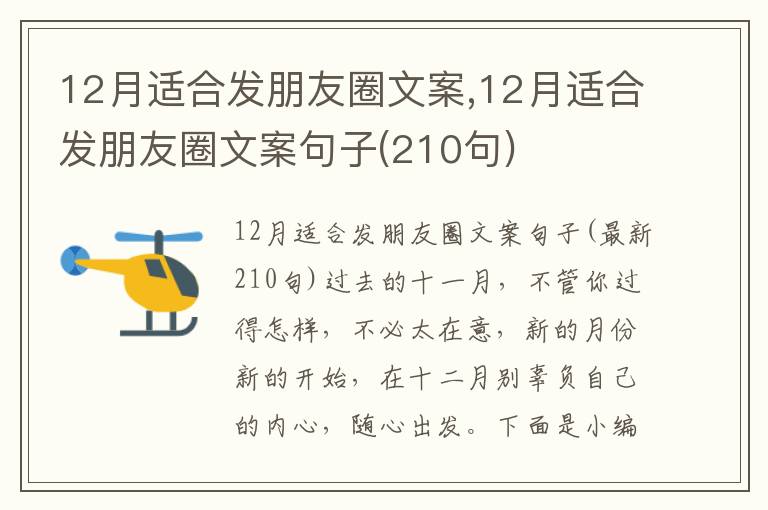 12月适合发朋友圈文案,12月适合发朋友圈文案句子(210句)

12月适合发朋友圈文案句子(最新210句)过去的十一月，不管你过得怎样，不必太在意，新的月份新的开始，在十二月别辜负自己的内心，随心出发。下面是小编